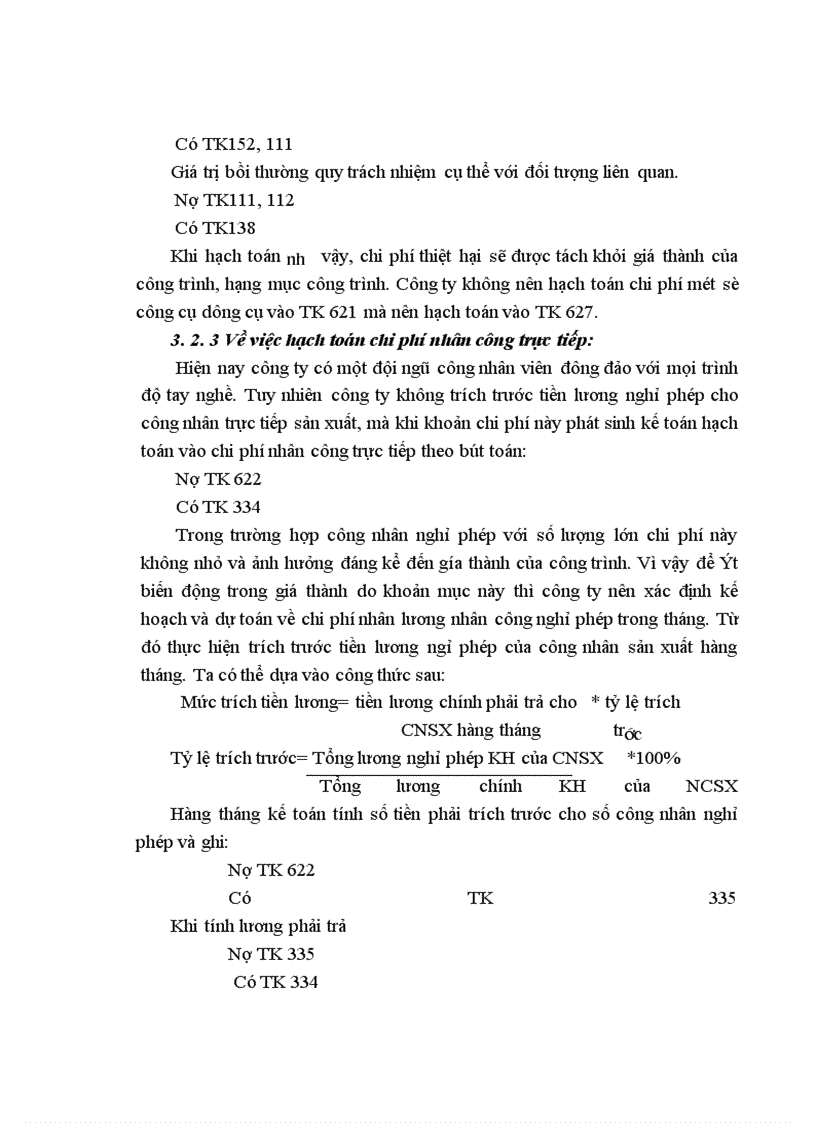 Có TK152, 111

Giá trị bồi thường quy trách nhiệm cụ thể với đối tượng liên quan.

Nợ TK111, 112

Có TK138

Khi hạch toán nh vậy, chi phí thiệt hại sẽ được tách khỏi giá thành của công trình, hạng mục công trình. Công ty không nên hạch toán chi phí mét sè công cụ dông cụ vào TK 621 mà nên hạch toán vào TK 627.

3. 2. 3 Về việc hạch toán chi phí nhân công trực tiếp:

Hiện nay công ty có một đội ngũ công nhân viên đông đảo với mọi trình độ tay nghề. Tuy nhiên công ty không trích trước tiền lương nghỉ phép cho công nhân trực tiếp sản xuất, mà khi khoản chi phí này phát sinh kế toán hạch toán vào chi phí nhân công trực tiếp theo bút toán:

Nợ TK 622

Có TK 334

Trong trường hợp công nhân nghỉ phép với số lượng lớn chi phí này không nhỏ và ảnh hưởng đáng kể đến gía thành của công trình. Vì vậy để Ýt biến động trong giá thành do khoản mục này thì công ty nên xác định kế hoạch và dự toán về chi phí nhân lương nhân công nghỉ phép trong tháng. Từ đó thực hiện trích trước tiền lương ngỉ phép của công nhân sản xuất hàng tháng. Ta có thể dựa vào công thức sau:

Mức trích tiền lương= tiền lương chính phải trả cho * tỷ lệ trích
CNSX hàng tháng trớc

Tỷ lệ trích trước= Tổng lương nghỉ phép KH của CNSX *100%
Tổng lương chính KH của NCSX

Hàng tháng kế toán tính số tiền phải trích trước cho số công nhân nghỉ phép và ghi:

Nợ TK 622

Có TK 335

Khi tính lương phải trả

Nợ TK 335

Có TK 334